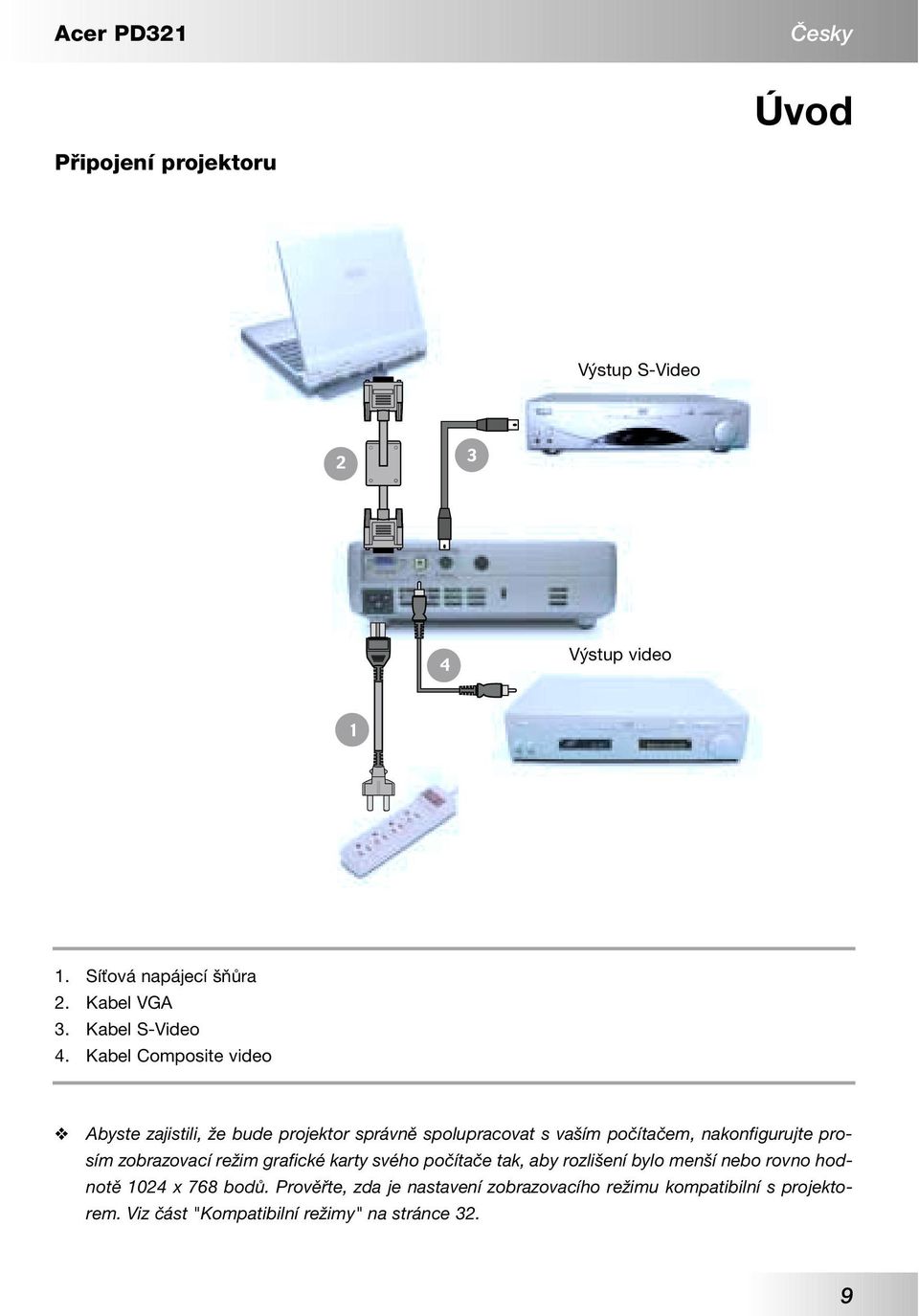 Acer PD321

Česky

Úvod

Připojení projektoru

Výstup S-Video

2

3

4

Výstup video

1

1. Síťová napájecí šňůra
2. Kabel VGA
3. Kabel S-Video
4. Kabel Composite video

❖ Abyste zajistili, že bude projektor správně spolupracovat s vaším počítačem, nakonfigurujte prosím zobrazovací režim grafické karty svého počítače tak, aby rozlišení bylo menší nebo rovno hodnotě 1024 x 768 bodů. Prověřte, zda je nastavení zobrazovacího režimu kompatibilní s projektorem. Viz část "Kompatibilní režimy" na stránce 32.

9